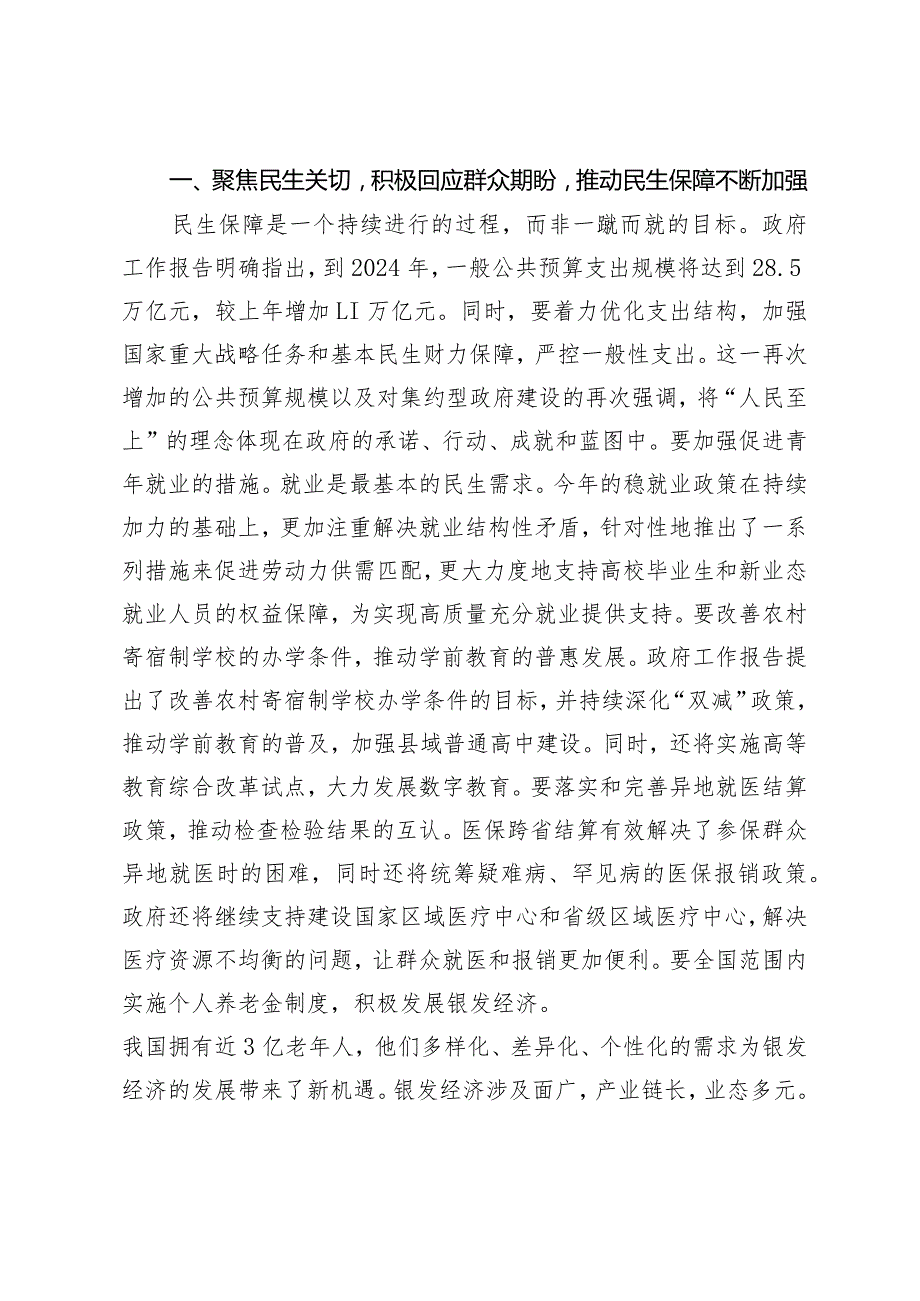 一、聚焦民生关切，积极回应群众期盼，推动民生保障不断加强

民生保障是一个持续进行的过程，而非一蹴而就的目标。政府工作报告明确指出，到2024年，一般公共预算支出规模将达到28.5万亿元，较上年增加LI万亿元。同时，要着力优化支出结构，加强国家重大战略任务和基本民生财力保障，严控一般性支出。这一再次增加的公共预算规模以及对集约型政府建设的再次强调，将“人民至上”的理念体现在政府的承诺、行动、成就和蓝图中。要加强促进青年就业的措施。就业是最基本的民生需求。今年的稳就业政策在持续加力的基础上，更加注重解决就业结构性矛盾，针对性地推出了一系列措施来促进劳动力供需匹配，更大力度地支持高校毕业生和新业态就业人员的权益保障，为实现高质量充分就业提供支持。要改善农村寄宿制学校的办学条件，推动学前教育的普惠发展。政府工作报告提出了改善农村寄宿制学校办学条件的目标，并持续深化“双减”政策，推动学前教育的普及，加强县域普通高中建设。同时，还将实施高等教育综合改革试点，大力发展数字教育。要落实和完善异地就医结算政策，推动检查检验结果的互认。医保跨省结算有效解决了参保群众异地就医时的困难，同时还将统筹疑难病、罕见病的医保报销政策。政府还将继续支持建设国家区域医疗中心和省级区域医疗中心，解决医疗资源不均衡的问题，让群众就医和报销更加便利。要全国范围内实施个人养老金制度，积极发展银发经济。

我国拥有近3亿老年人，他们多样化、差异化、个性化的需求为银发经济的发展带来了新机遇。银发经济涉及面广，产业链长，业态多元。